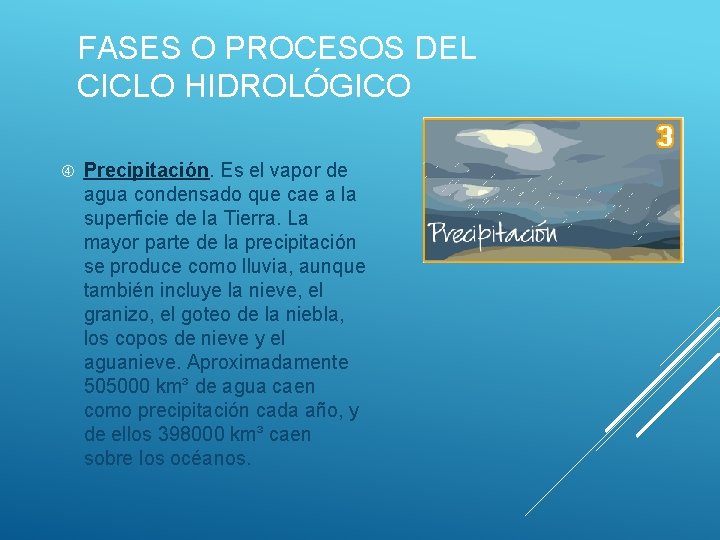 FASES O PROCESOS DEL CICLO HIDROLÓGICO

④ Precipitación. Es el vapor de agua condensado que cae a la superficie de la Tierra. La mayor parte de la precipitación se produce como lluvia, aunque también incluye la nieve, el granizo, el goteo de la niebla, los copos de nieve y el aguanieve. Aproximadamente 505000 km³ de agua caen como precipitación cada año, y de ellos 398000 km³ caen sobre los océanos.

3

Precipitación